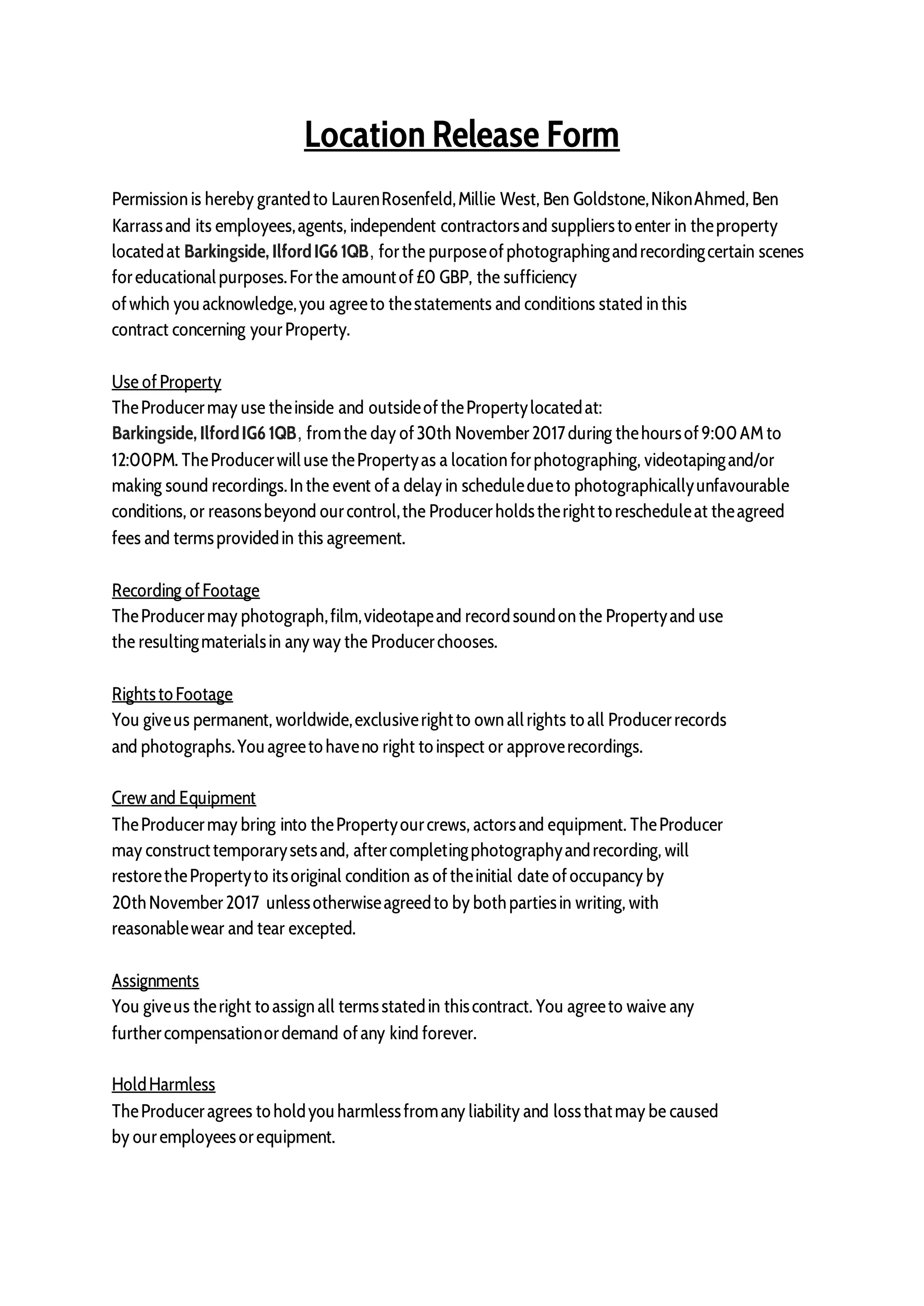 Location Release Form

Permission is hereby granted to Lauren Rosenfeld, Millie West, Ben Goldstone, Nikon Ahmed, Ben Karrass and its employees, agents, independent contractors and suppliers to enter in the property located at Barkingside, Ilford IG6 1QB, for the purpose of photographing and recording certain scenes for educational purposes. For the amount of £0 GBP, the sufficiency of which you acknowledge, you agree to the statements and conditions stated in this contract concerning your Property.

Use of Property
The Producer may use the inside and outside of the Property located at: Barkingside, Ilford IG6 1QB, from the day of 30th November 2017 during the hours of 9:00 AM to 12:00PM. The Producer will use the Property as a location for photographing, videotaping and/or making sound recordings. In the event of a delay in schedule due to photographically unfavourable conditions, or reasons beyond our control, the Producer holds the right to reschedule at the agreed fees and terms provided in this agreement.

Recording of Footage
The Producer may photograph, film, videotape and record sound on the Property and use the resulting materials in any way the Producer chooses.

Rights to Footage
You give us permanent, worldwide, exclusive right to own all rights to all Producer records and photographs. You agree to have no right to inspect or approve recordings.

Crew and Equipment
The Producer may bring into the Property our crews, actors and equipment. The Producer may construct temporary sets and, after completing photography and recording, will restore the Property to its original condition as of the initial date of occupancy by 20th November 2017 unless otherwise agreed to by both parties in writing, with reasonable wear and tear excepted.

Assignments
You give us the right to assign all terms stated in this contract. You agree to waive any further compensation or demand of any kind forever.

Hold Harmless
The Producer agrees to hold you harmless from any liability and loss that may be caused by our employees or equipment.